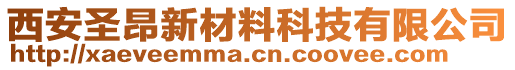 西安圣昂新材料科技有限公司
http://xaeveemma.cn.coovee.com